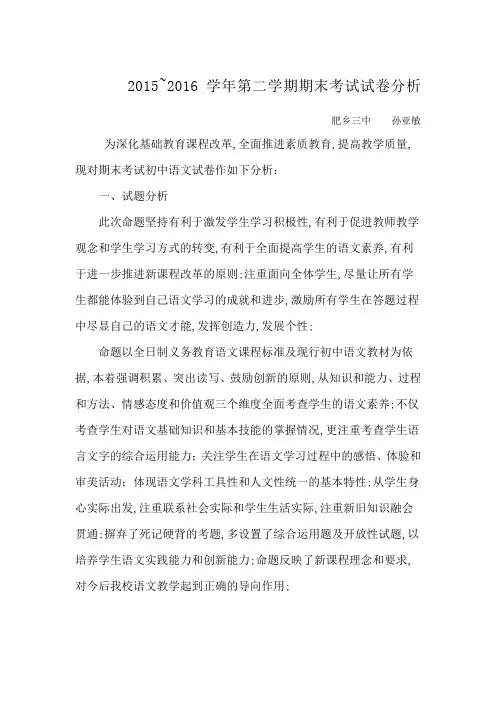 2015~2016 学年第二学期期末考试试卷分析

肥乡三中　孙亚敏

为深化基础教育课程改革,全面推进素质教育,提高教学质量,现对期末考试初中语文试卷作如下分析：

一、试题分析

此次命题坚持有利于激发学生学习积极性,有利于促进教师教学观念和学生学习方式的转变,有利于全面提高学生的语文素养,有利于进一步推进新课程改革的原则;注重面向全体学生,尽量让所有学生都能体验到自己语文学习的成就和进步,激励所有学生在答题过程中尽显自己的语文才能,发挥创造力,发展个性;

命题以全日制义务教育语文课程标准及现行初中语文教材为依据,本着强调积累、突出读写、鼓励创新的原则,从知识和能力、过程和方法、情感态度和价值观三个维度全面考查学生的语文素养;不仅考查学生对语文基础知识和基本技能的掌握情况,更注重考查学生语言文字的综合运用能力;关注学生在语文学习过程中的感悟、体验和审美活动;体现语文学科工具性和人文性统一的基本特性;从学生身心实际出发,注重联系社会实际和学生生活实际,注重新旧知识融会贯通;摒弃了死记硬背的考题,多设置了综合运用题及开放性试题,以培养学生语文实践能力和创新能力;命题反映了新课程理念和要求,对今后我校语文教学起到正确的导向作用;